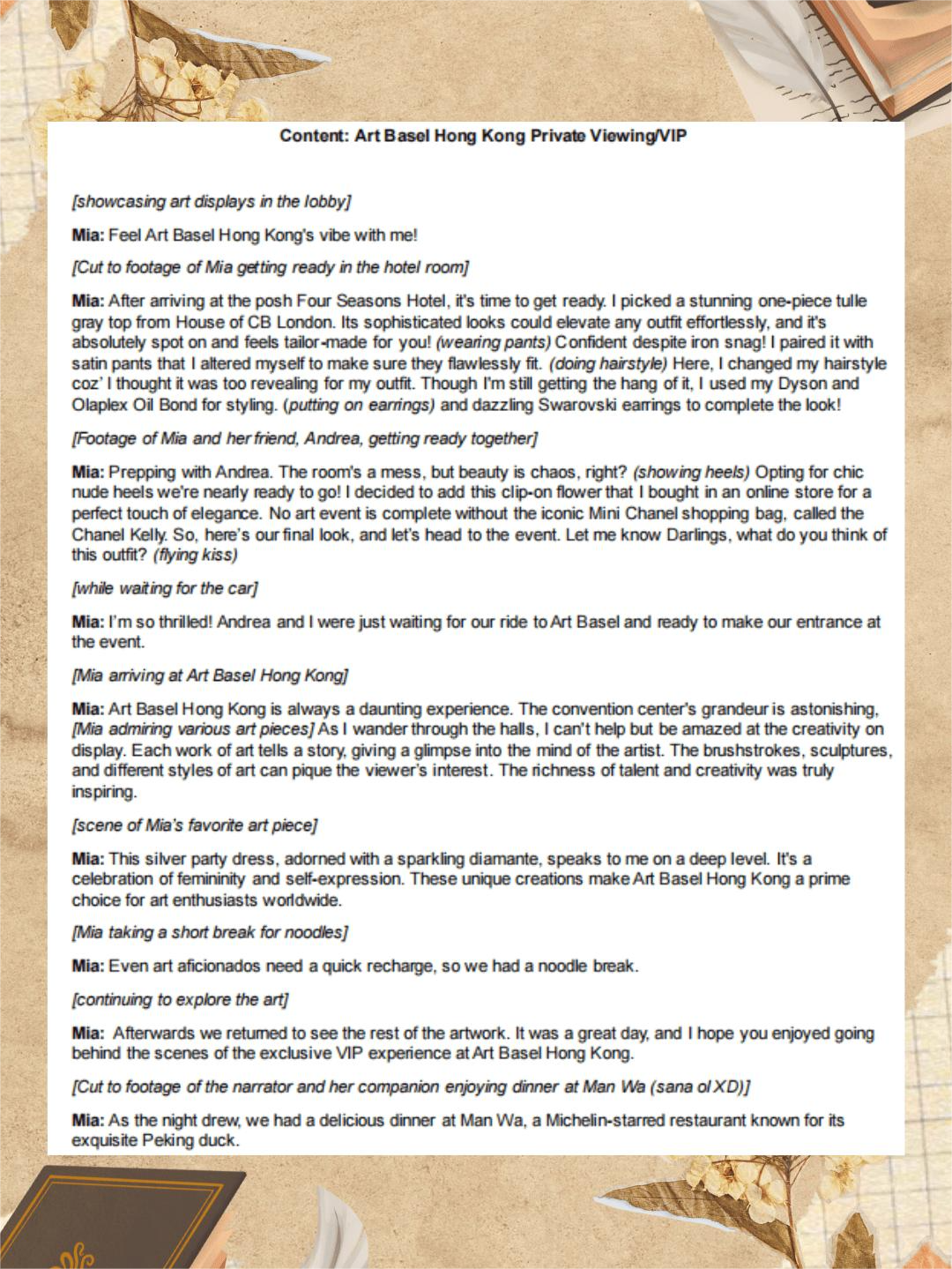 Content: Art Basel Hong Kong Private Viewing/VIP

[showcasing art displays in the lobby]

Mia: Feel Art Basel Hong Kong's vibe with me!

[Cut to footage of Mia getting ready in the hotel room]

Mia: After arriving at the posh Four Seasons Hotel, it's time to get ready. I picked a stunning one-piece tulle gray top from House of CB London. Its sophisticated looks could elevate any outfit effortlessly, and it's absolutely spot on and feels tailor-made for you! (wearing pants) Confident despite iron snag! I paired it with satin pants that I altered myself to make sure they flawlessly fit. (doing hairstyle) Here, I changed my hairstyle coz' I thought it was too revealing for my outfit. Though I'm still getting the hang of it, I used my Dyson and Olaplex Oil Bond for styling. (putting on earrings) and dazzling Swarovski earrings to complete the look!

[Footage of Mia and her friend, Andrea, getting ready together]

Mia: Prepping with Andrea. The room's a mess, but beauty is chaos, right? (showing heels) Opting for chic nude heels we're nearly ready to go! I decided to add this clip-on flower that I bought in an online store for a perfect touch of elegance. No art event is complete without the iconic Mini Chanel shopping bag, called the Chanel Kelly. So, here's our final look, and let's head to the event. Let me know Darlings, what do you think of this outfit? (flying kiss)

[while waiting for the car]

Mia: I'm so thrilled! Andrea and I were just waiting for our ride to Art Basel and ready to make our entrance at the event.

[Mia arriving at Art Basel Hong Kong]

Mia: Art Basel Hong Kong is always a daunting experience. The convention center's grandeur is astonishing, [Mia admiring various art pieces] As I wander through the halls, I can't help but be amazed at the creativity on display. Each work of art tells a story, giving a glimpse into the mind of the artist. The brushstrokes, sculptures, and different styles of art can pique the viewer's interest. The richness of talent and creativity was truly inspiring.

[scene of Mia's favorite art piece]

Mia: This silver party dress, adorned with a sparkling diamante, speaks to me on a deep level. It's a celebration of femininity and self-expression. These unique creations make Art Basel Hong Kong a prime choice for art enthusiasts worldwide.

[Mia taking a short break for noodles]

Mia: Even art aficionados need a quick recharge, so we had a noodle break.

[continuing to explore the art]

Mia: Afterwards we returned to see the rest of the artwork. It was a great day, and I hope you enjoyed going behind the scenes of the exclusive VIP experience at Art Basel Hong Kong.

[Cut to footage of the narrator and her companion enjoying dinner at Man Wa (sana ol XD)]

Mia: As the night drew, we had a delicious dinner at Man Wa, a Michelin-starred restaurant known for its exquisite Peking duck.